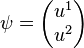 $\psi = \begin{pmatrix} u^1 \\ u^2 \end{pmatrix}$